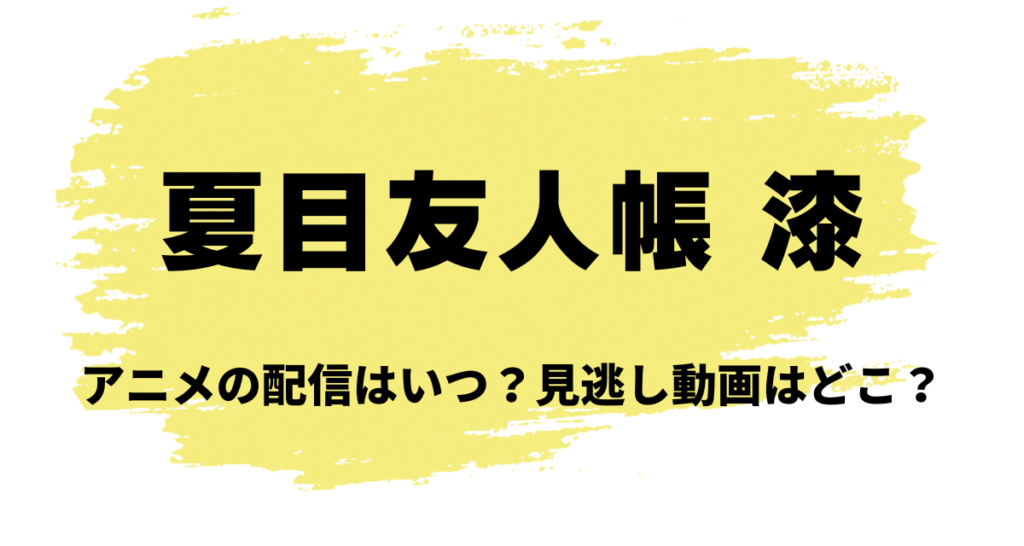 夏目友人帳 漆

アニメの配信はいつ？見逃し動画はどこ？